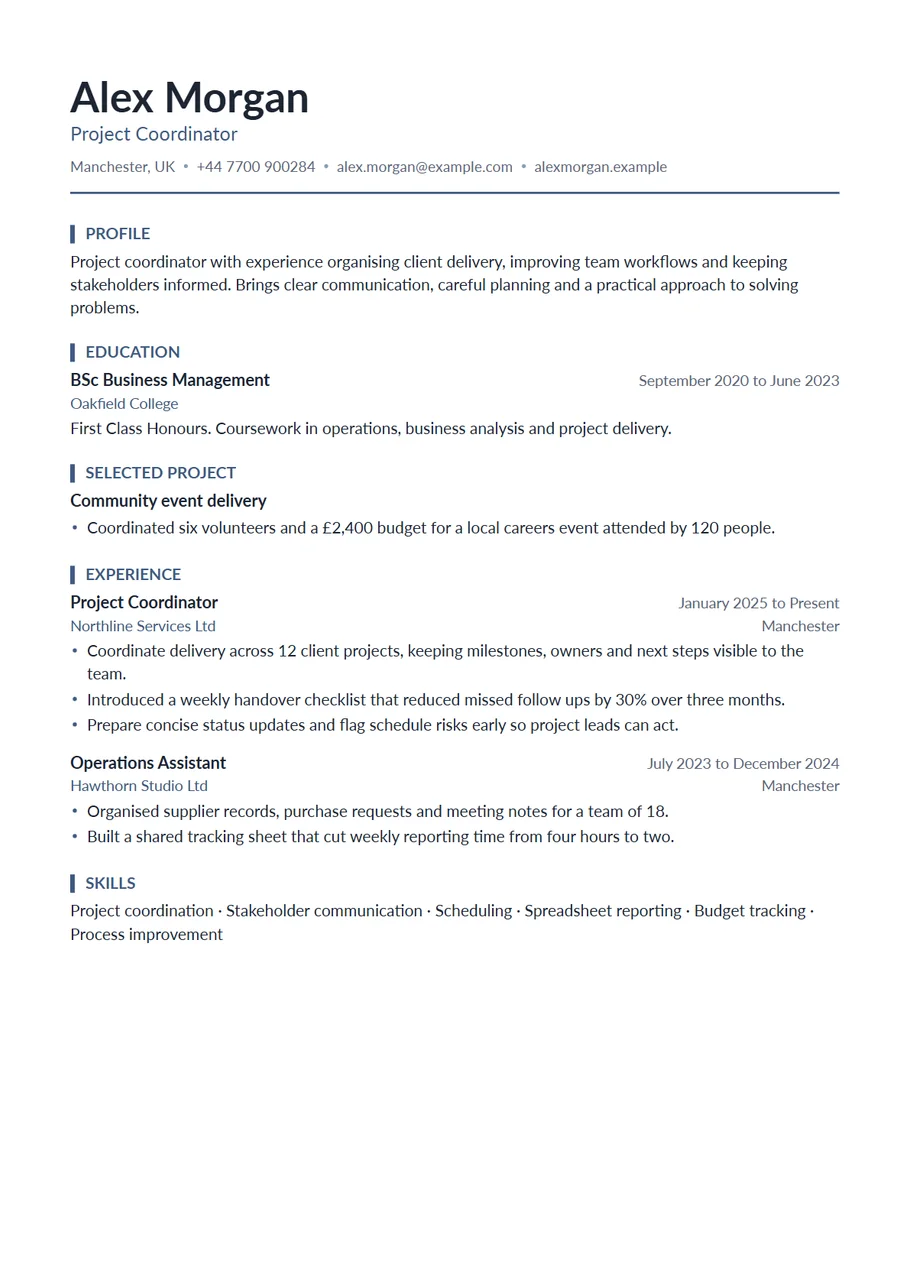 Alex Morgan
Project Coordinator
Manchester, UK • +44 7700 900284 • alex.morgan@example.com • alexmorgan.example

PROFILE
Project coordinator with experience organising client delivery, improving team workflows and keeping stakeholders informed. Brings clear communication, careful planning and a practical approach to solving problems.

EDUCATION
BSc Business Management
September 2020 to June 2023
Oakfield College
First Class Honours. Coursework in operations, business analysis and project delivery.

SELECTED PROJECT
Community event delivery
• Coordinated six volunteers and a £2,400 budget for a local careers event attended by 120 people.

EXPERIENCE
Project Coordinator
January 2025 to Present
Northline Services Ltd
Manchester
• Coordinate delivery across 12 client projects, keeping milestones, owners and next steps visible to the team.
• Introduced a weekly handover checklist that reduced missed follow ups by 30% over three months.
• Prepare concise status updates and flag schedule risks early so project leads can act.

Operations Assistant
July 2023 to December 2024
Hawthorn Studio Ltd
Manchester
• Organised supplier records, purchase requests and meeting notes for a team of 18.
• Built a shared tracking sheet that cut weekly reporting time from four hours to two.

SKILLS
Project coordination · Stakeholder communication · Scheduling · Spreadsheet reporting · Budget tracking · Process improvement